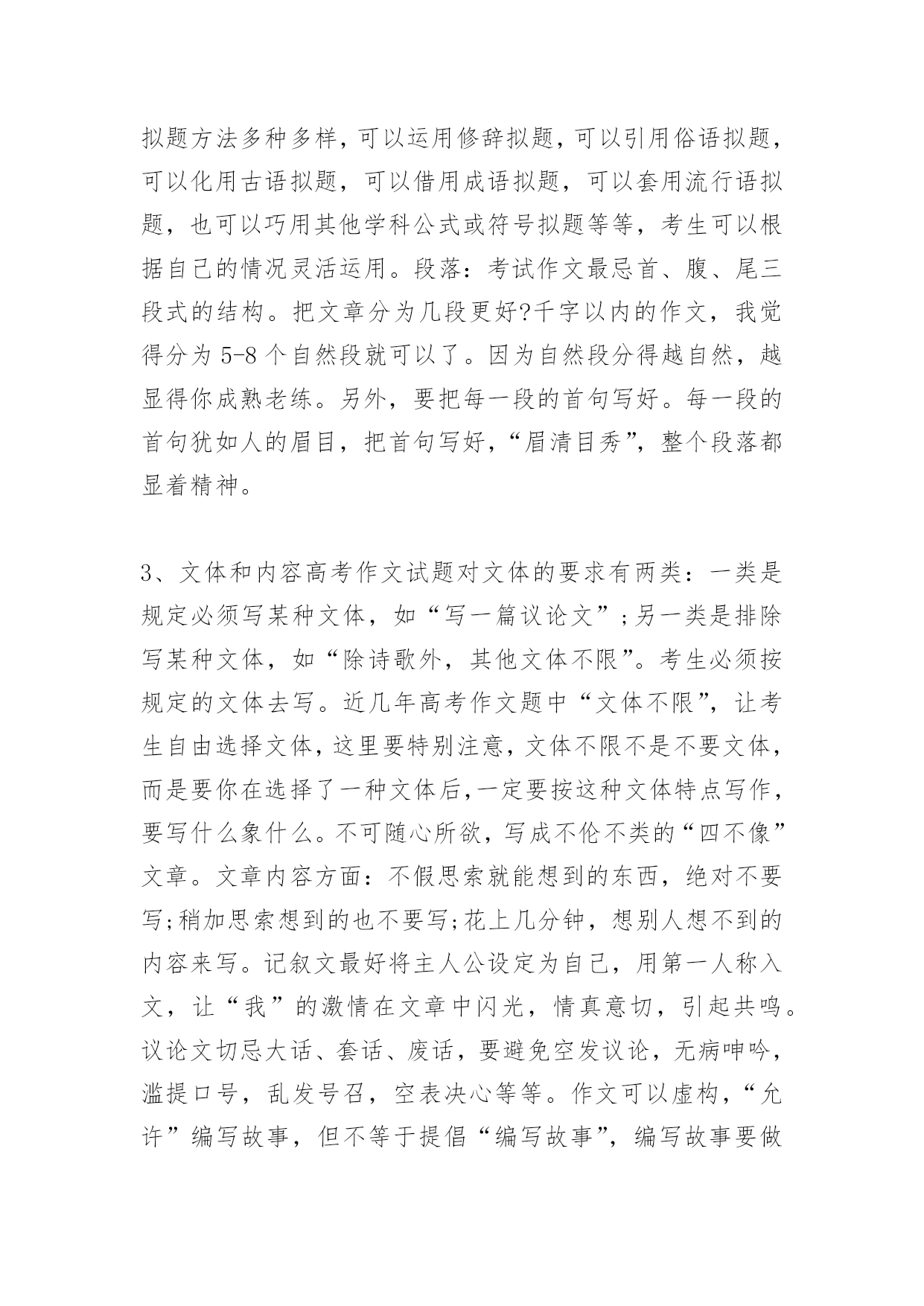 拟题方法多种多样，可以运用修辞拟题，可以引用俗语拟题，可以化用古语拟题，可以借用成语拟题，可以套用流行语拟题，也可以巧用其他学科公式或符号拟题等等，考生可以根据自己的情况灵活运用。段落：考试作文最忌首、腹、尾三段式的结构。把文章分为几段更好?千字以内的作文，我觉得分为 5-8 个自然段就可以了。因为自然段分得越自然，越显得你成熟老练。另外，要把每一段的首句写好。每一段的首句犹如人的眉目，把首句写好，“眉清目秀”，整个段落都显着精神。

3、文体和内容高考作文试题对文体的要求有两类：一类是规定必须写某种文体，如“写一篇议论文”;另一类是排除写某种文体，如“除诗歌外，其他文体不限”。考生必须按规定的文体去写。近几年高考作文题中“文体不限”，让考生自由选择文体，这里要特别注意，文体不限不是不要文体，而是要你在选择了一种文体后,一定要按这种文体特点写作，要写什么象什么。不可随心所欲，写成不伦不类的“四不像”文章。文章内容方面：不假思索就能想到的东西，绝对不要写;稍加思索想到的也不要写;花上几分钟，想别人想不到的内容来写。记叙文最好将主人公设定为自己，用第一人称入文，让“我”的激情在文章中闪光，情真意切，引起共鸣。议论文切忌大话、套话、废话，要避免空发议论，无病呻吟，滥提口号，乱发号召，空表决心等等。作文可以虚构，“允许”编写故事，但不等于提倡“编写故事”，编写故事要做